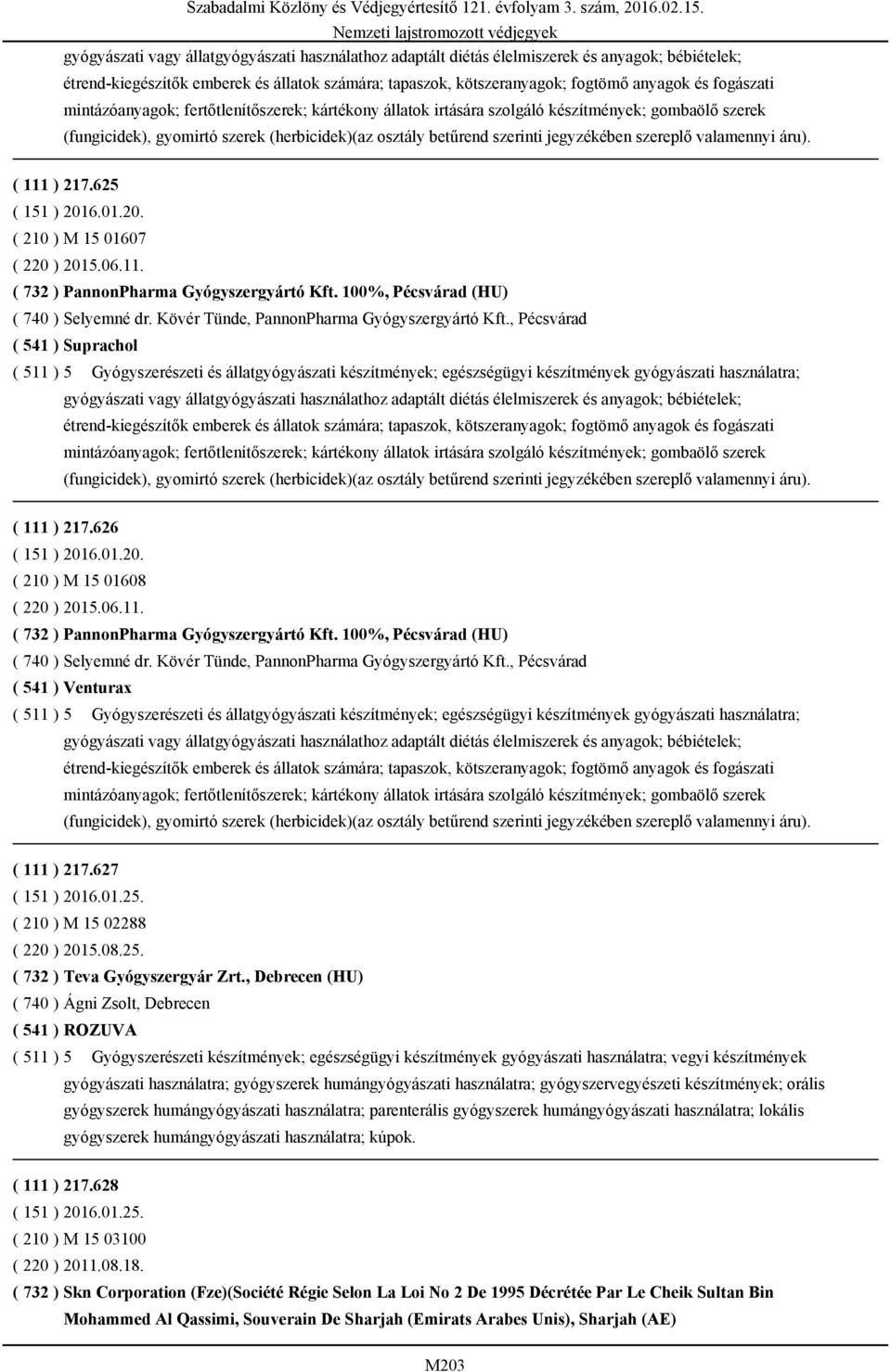 Szabadalmi Közlöny és Védjegyértesítő 121. évfolyam 3. szám, 2016.02.15.
Nemzeti lajstromozott védjegyek

gyógyászati vagy állatgyógyászati használathoz adaptált diétás élelmiszerek és anyagok; bébiételek; étrend-kiegészítők emberek és állatok számára; tapaszok, kötszeranyagok; fogtömő anyagok és fogászati mintázóanyagok; fertőtlenítőszerek; kártékony állatok irtására szolgáló készítmények; gombaölő szerek (fungicidek), gyomirtó szerek (herbicidek)(az osztály betűrend szerinti jegyzékében szereplő valamennyi áru).

( 111 ) 217.625
( 151 ) 2016.01.20.
( 210 ) M 15 01607
( 220 ) 2015.06.11.
( 732 ) PannonPharma Gyógyszergyártó Kft. 100%, Pécsvárad (HU)
( 740 ) Selyemné dr. Kövér Tünde, PannonPharma Gyógyszergyártó Kft., Pécsvárad
( 541 ) Suprachol
( 511 ) 5 Gyógyszerészeti és állatgyógyászati készítmények; egészségügyi készítmények gyógyászati használatra; gyógyászati vagy állatgyógyászati használathoz adaptált diétás élelmiszerek és anyagok; bébiételek; étrend-kiegészítők emberek és állatok számára; tapaszok, kötszeranyagok; fogtömő anyagok és fogászati mintázóanyagok; fertőtlenítőszerek; kártékony állatok irtására szolgáló készítmények; gombaölő szerek (fungicidek), gyomirtó szerek (herbicidek)(az osztály betűrend szerinti jegyzékében szereplő valamennyi áru).

( 111 ) 217.626
( 151 ) 2016.01.20.
( 210 ) M 15 01608
( 220 ) 2015.06.11.
( 732 ) PannonPharma Gyógyszergyártó Kft. 100%, Pécsvárad (HU)
( 740 ) Selyemné dr. Kövér Tünde, PannonPharma Gyógyszergyártó Kft., Pécsvárad
( 541 ) Venturax
( 511 ) 5 Gyógyszerészeti és állatgyógyászati készítmények; egészségügyi készítmények gyógyászati használatra; gyógyászati vagy állatgyógyászati használathoz adaptált diétás élelmiszerek és anyagok; bébiételek; étrend-kiegészítők emberek és állatok számára; tapaszok, kötszeranyagok; fogtömő anyagok és fogászati mintázóanyagok; fertőtlenítőszerek; kártékony állatok irtására szolgáló készítmények; gombaölő szerek (fungicidek), gyomirtó szerek (herbicidek)(az osztály betűrend szerinti jegyzékében szereplő valamennyi áru).

( 111 ) 217.627
( 151 ) 2016.01.25.
( 210 ) M 15 02288
( 220 ) 2015.08.25.
( 732 ) Teva Gyógyszergyár Zrt., Debrecen (HU)
( 740 ) Ágni Zsolt, Debrecen
( 541 ) ROZUVA
( 511 ) 5 Gyógyszerészeti készítmények; egészségügyi készítmények gyógyászati használatra; vegyi készítmények gyógyászati használatra; gyógyszerek humángyógyászati használatra; gyógyszervegyészeti készítmények; orális gyógyszerek humángyógyászati használatra; parenterális gyógyszerek humángyógyászati használatra; lokális gyógyszerek humángyógyászati használatra; kúpok.

( 111 ) 217.628
( 151 ) 2016.01.25.
( 210 ) M 15 03100
( 220 ) 2011.08.18.
( 732 ) Skn Corporation (Fze)(Société Régie Selon La Loi No 2 De 1995 Décrétée Par Le Cheik Sultan Bin Mohammed Al Qassimi, Souverain De Sharjah (Emirats Arabes Unis), Sharjah (AE)

M203